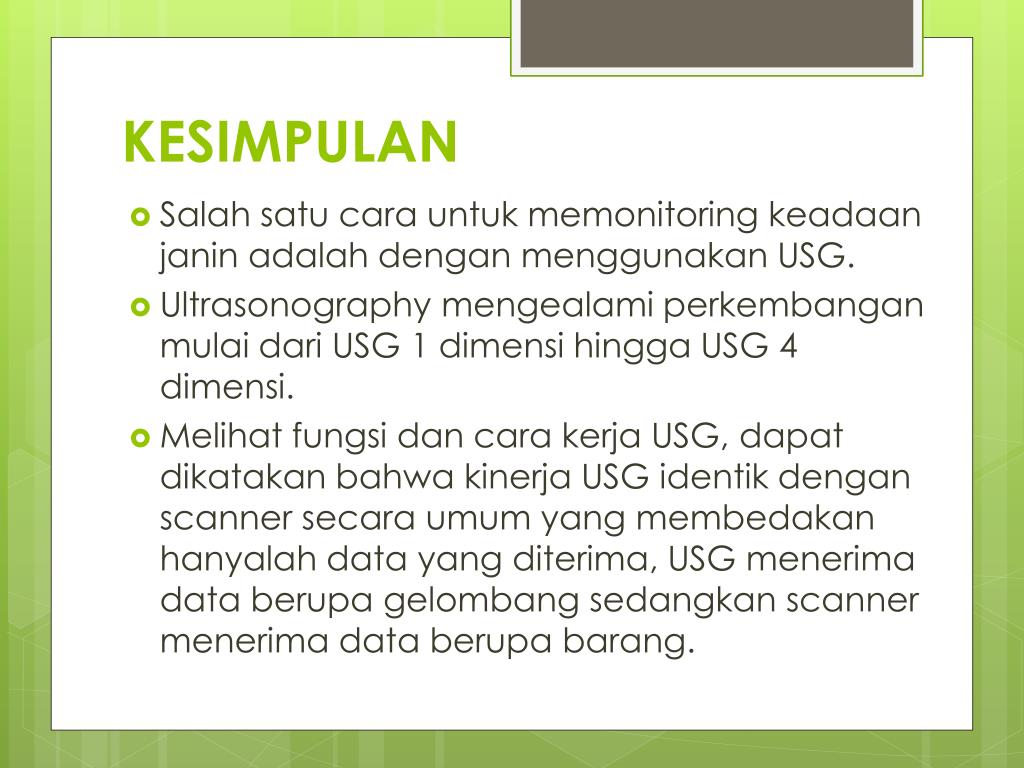 KESIMPULAN

Salah satu cara untuk memonitoring keadaan janin adalah dengan menggunakan USG.

Ultrasonography mengealami perkembangan mulai dari USG 1 dimensi hingga USG 4 dimensi.

Melihat fungsi dan cara kerja USG, dapat dikatakan bahwa kinerja USG identik dengan scanner secara umum yang membedakan hanyalah data yang diterima, USG menerima data berupa gelombang sedangkan scanner menerima data berupa barang.